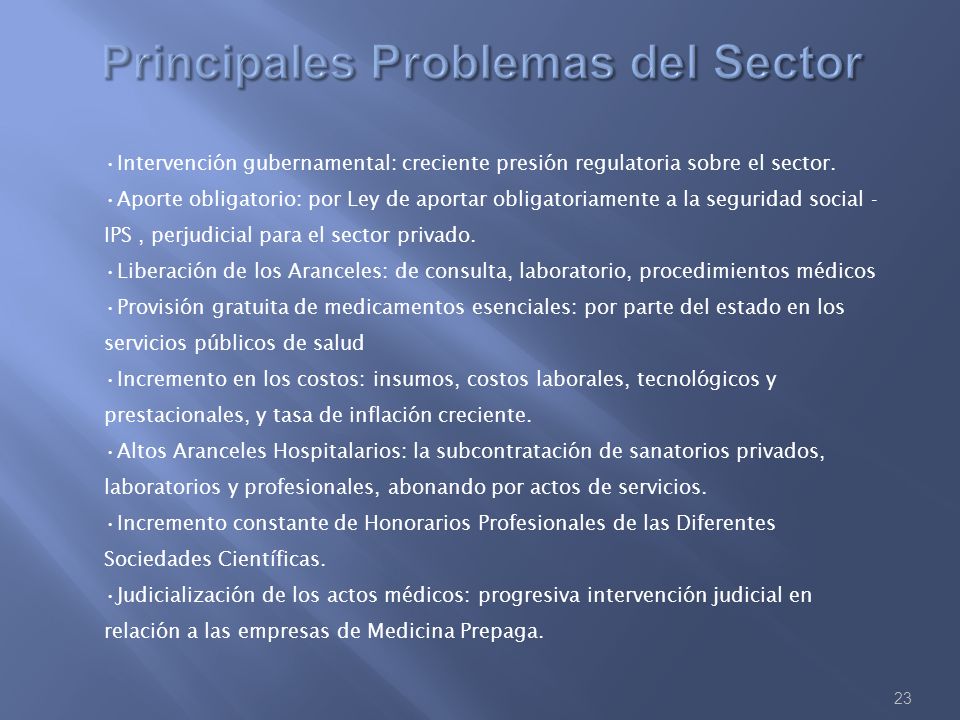 Principales Problemas del Sector

•Intervención gubernamental: creciente presión regulatoria sobre el sector.

•Aporte obligatorio: por Ley de aportar obligatoriamente a la seguridad social - IPS , perjudicial para el sector privado.

•Liberación de los Aranceles: de consulta, laboratorio, procedimientos médicos

•Provisión gratuita de medicamentos esenciales: por parte del estado en los servicios públicos de salud

•Incremento en los costos: insumos, costos laborales, tecnológicos y prestacionales, y tasa de inflación creciente.

•Altos Aranceles Hospitalarios: la subcontratación de sanatorios privados, laboratorios y profesionales, abonando por actos de servicios.

•Incremento constante de Honorarios Profesionales de las Diferentes Sociedades Científicas.

•Judicialización de los actos médicos: progresiva intervención judicial en relación a las empresas de Medicina Prepaga.

23